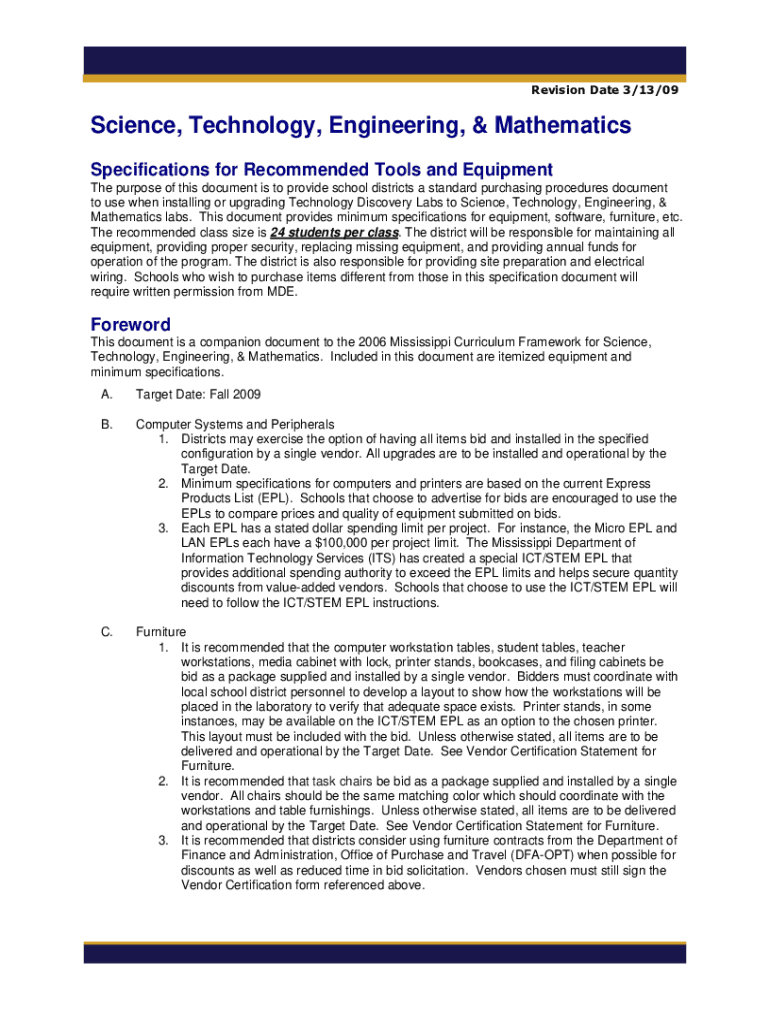 Revision Date 3/13/09

Science, Technology, Engineering, & Mathematics

Specifications for Recommended Tools and Equipment

The purpose of this document is to provide school districts a standard purchasing procedures document to use when installing or upgrading Technology Discovery Labs to Science, Technology, Engineering, & Mathematics labs. This document provides minimum specifications for equipment, software, furniture, etc. The recommended class size is 24 students per class. The district will be responsible for maintaining all equipment, providing proper security, replacing missing equipment, and providing annual funds for operation of the program. The district is also responsible for providing site preparation and electrical wiring. Schools who wish to purchase items different from those in this specification document will require written permission from MDE.

Foreword

This document is a companion document to the 2006 Mississippi Curriculum Framework for Science, Technology, Engineering, & Mathematics. Included in this document are itemized equipment and minimum specifications.

A. Target Date: Fall 2009

B. Computer Systems and Peripherals
1. Districts may exercise the option of having all items bid and installed in the specified configuration by a single vendor. All upgrades are to be installed and operational by the Target Date.
2. Minimum specifications for computers and printers are based on the current Express Products List (EPL). Schools that choose to advertise for bids are encouraged to use the EPLs to compare prices and quality of equipment submitted on bids.
3. Each EPL has a stated dollar spending limit per project. For instance, the Micro EPL and LAN EPLs each have a $100,000 per project limit. The Mississippi Department of Information Technology Services (ITS) has created a special ICT/STEM EPL that provides additional spending authority to exceed the EPL limits and helps secure quantity discounts from value-added vendors. Schools that choose to use the ICT/STEM EPL will need to follow the ICT/STEM EPL instructions.

C. Furniture
1. It is recommended that the computer workstation tables, student tables, teacher workstations, media cabinet with lock, printer stands, bookcases, and filing cabinets be bid as a package supplied and installed by a single vendor. Bidders must coordinate with local school district personnel to develop a layout to show how the workstations will be placed in the laboratory to verify that adequate space exists. Printer stands, in some instances, may be available on the ICT/STEM EPL as an option to the chosen printer. This layout must be included with the bid. Unless otherwise stated, all items are to be delivered and operational by the Target Date. See Vendor Certification Statement for Furniture.
2. It is recommended that task chairs be bid as a package supplied and installed by a single vendor. All chairs should be the same matching color which should coordinate with the workstations and table furnishings. Unless otherwise stated, all items are to be delivered and operational by the Target Date. See Vendor Certification Statement for Furniture.
3. It is recommended that districts consider using furniture contracts from the Department of Finance and Administration, Office of Purchase and Travel (DFA-OPT) when possible for discounts as well as reduced time in bid solicitation. Vendors chosen must still sign the Vendor Certification form referenced above.